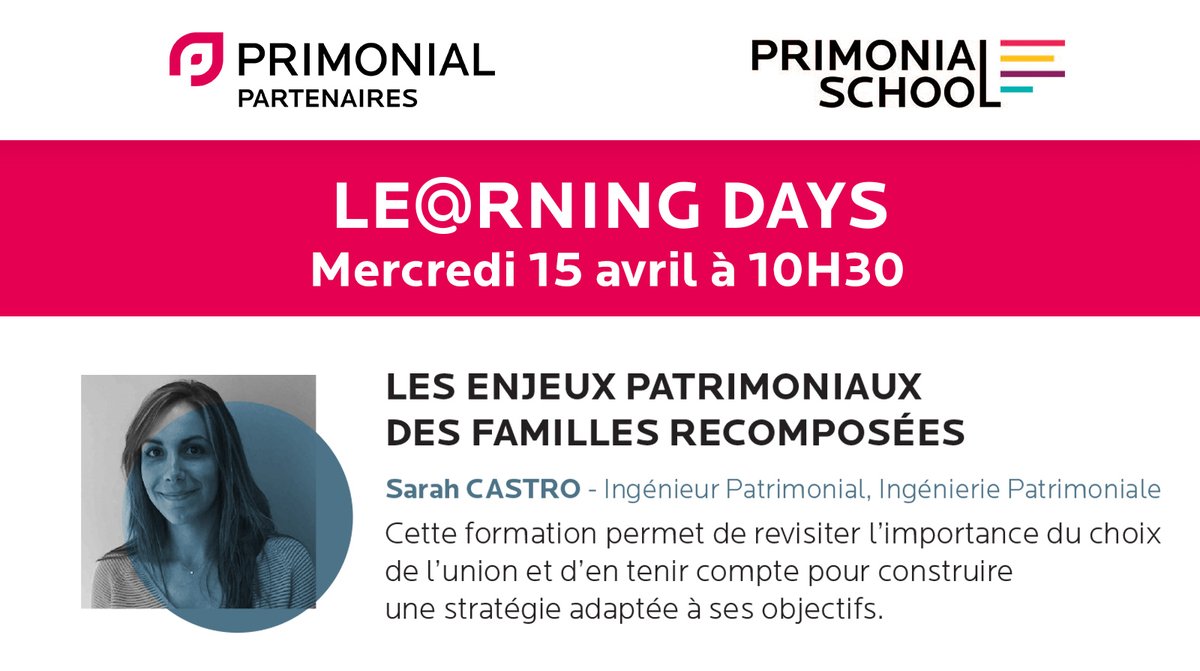 PRIMONIAL
PARTENAIRES

PRIMONIAL
SCHOOL

LE@RNING DAYS
Mercredi 15 avril à 10H30

LES ENJEUX PATRIMONIAUX DES FAMILLES RECOMPOSÉES

Sarah CASTRO - Ingénieur Patrimonial, Ingénierie Patrimoniale

Cette formation permet de revisiter l'importance du choix de l'union et d'en tenir compte pour construire une stratégie adaptée à ses objectifs.